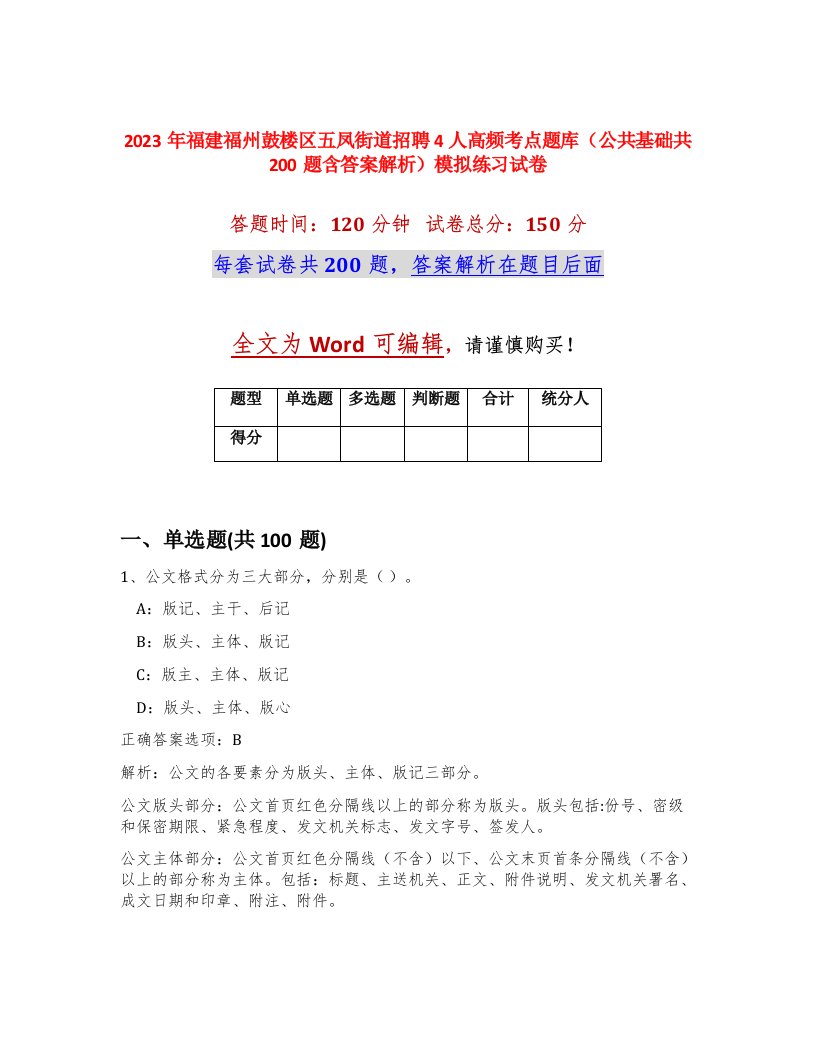 2023 年福建福州鼓楼区五凤街道招聘 4 人高频考点题库（公共基础共 200 题含答案解析）模拟练习试卷

答题时间：120 分钟　试卷总分：150 分

每套试卷共 200 题，答案解析在题目后面

全文为 Word 可编辑，请谨慎购买！

| 题型 | 单选题 | 多选题 | 判断题 | 合计 | 统分人 |
|---|---|---|---|---|---|
| 得分 | | | | | |

一、单选题(共 100 题)

1、公文格式分为三大部分，分别是（ ）。

A：版记、主干、后记

B：版头、主体、版记

C：版主、主体、版记

D：版头、主体、版心

正确答案选项：B

解析：公文的各要素分为版头、主体、版记三部分。

公文版头部分：公文首页红色分隔线以上的部分称为版头。版头包括:份号、密级和保密期限、紧急程度、发文机关标志、发文字号、签发人。

公文主体部分：公文首页红色分隔线（不含）以下、公文末页首条分隔线（不含）以上的部分称为主体。包括：标题、主送机关、正文、附件说明、发文机关署名、成文日期和印章、附注、附件。